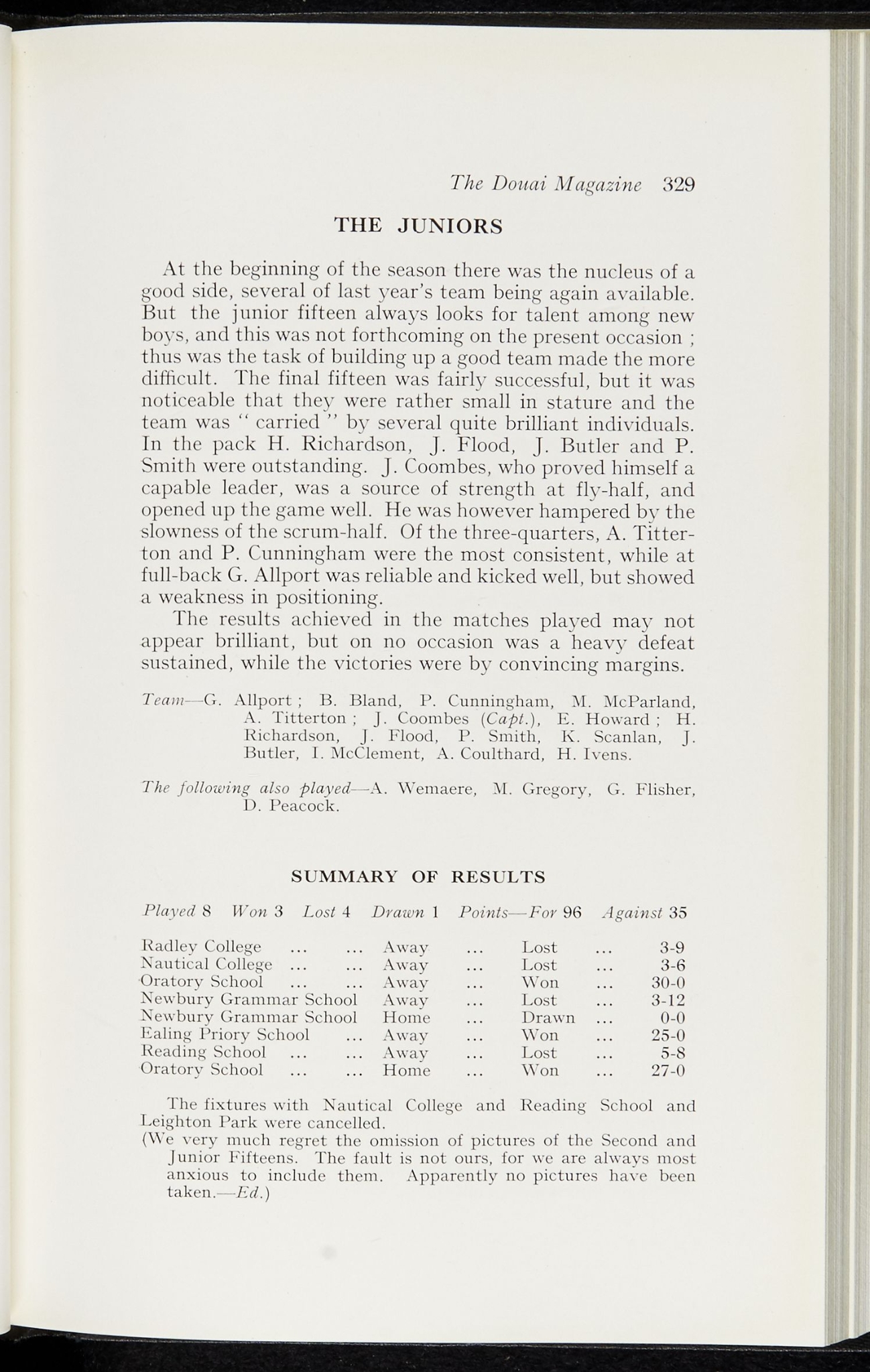 The Douai Magazine 329

THE JUNIORS

At the beginning of the season there was the nucleus of a good side, several of last year's team being again available. But the junior fifteen always looks for talent among new boys, and this was not forthcoming on the present occasion ; thus was the task of building up a good team made the more difficult. The final fifteen was fairly successful, but it was noticeable that they were rather small in stature and the team was " carried " by several quite brilliant individuals. In the pack H. Richardson, J. Flood, J. Butler and P. Smith were outstanding. J. Coombes, who proved himself a capable leader, was a source of strength at fly-half, and opened up the game well. He was however hampered by the slowness of the scrum-half. Of the three-quarters, A. Titterton and P. Cunningham were the most consistent, while at full-back G. Allport was reliable and kicked well, but showed a weakness in positioning.

The results achieved in the matches played may not appear brilliant, but on no occasion was a heavy defeat sustained, while the victories were by convincing margins.

Team—G. Allport ; B. Bland, P. Cunningham, M. McParland, A. Titterton ; J. Coombes (Capt.), E. Howard ; H. Richardson, J. Flood, P. Smith, K. Scanlan, J. Butler, I. McClement, A. Coulthard, H. Ivens.

The following also played—A. Wemaere, M. Gregory, G. Flisher, D. Peacock.

SUMMARY OF RESULTS

Played 8 Won 3 Lost 4 Drawn 1 Points—For 96 Against 35

| | | | |
|---|---|---|---|
| Radley College ... ... | Away ... | Lost ... | 3-9 |
| Nautical College ... ... | Away ... | Lost ... | 3-6 |
| Oratory School ... ... | Away ... | Won ... | 30-0 |
| Newbury Grammar School | Away ... | Lost ... | 3-12 |
| Newbury Grammar School | Home ... | Drawn ... | 0-0 |
| Ealing Priory School ... | Away ... | Won ... | 25-0 |
| Reading School ... ... | Away ... | Lost ... | 5-8 |
| Oratory School ... ... | Home ... | Won ... | 27-0 |

The fixtures with Nautical College and Reading School and Leighton Park were cancelled.

(We very much regret the omission of pictures of the Second and Junior Fifteens. The fault is not ours, for we are always most anxious to include them. Apparently no pictures have been taken.—Ed.)